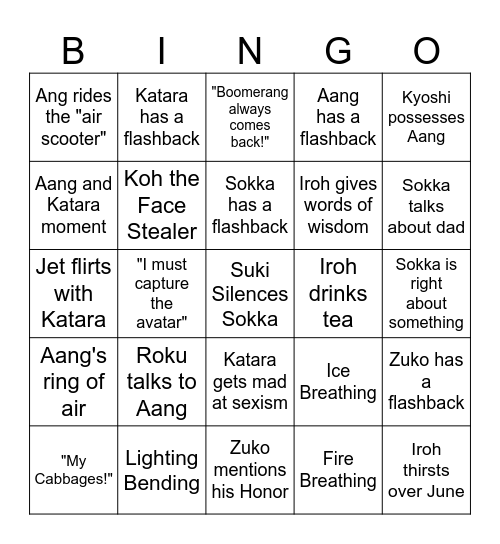 | B | I | N | G | O |
|---|---|---|---|---|
| Ang rides the "air scooter" | Katara has a flashback | "Boomerang always comes back!" | Aang has a flashback | Kyoshi possesses Aang |
| Aang and Katara moment | Koh the Face Stealer | Sokka has a flashback | Iroh gives words of wisdom | Sokka talks about dad |
| Jet flirts with Katara | "I must capture the avatar" | Suki Silences Sokka | Iroh drinks tea | Sokka is right about something |
| Aang's ring of air | Roku talks to Aang | Katara gets mad at sexism | Ice Breathing | Zuko has a flashback |
| "My Cabbages!" | Lighting Bending | Zuko mentions his Honor | Fire Breathing | Iroh thirsts over June |